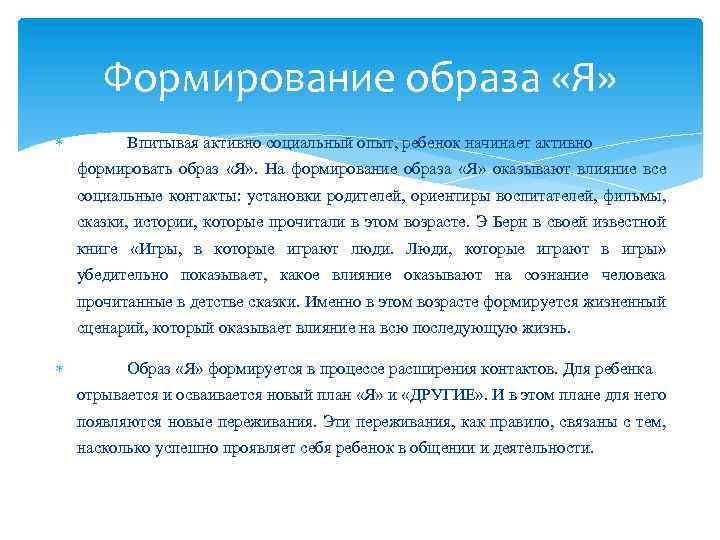 Формирование образа «Я»

Впитывая активно социальный опыт, ребенок начинает активно формировать образ «Я». На формирование образа «Я» оказывают влияние все социальные контакты: установки родителей, ориентиры воспитателей, фильмы, сказки, истории, которые прочитали в этом возрасте. Э Берн в своей известной книге «Игры, в которые играют люди. Люди, которые играют в игры» убедительно показывает, какое влияние оказывают на сознание человека прочитанные в детстве сказки. Именно в этом возрасте формируется жизненный сценарий, который оказывает влияние на всю последующую жизнь.

Образ «Я» формируется в процессе расширения контактов. Для ребенка отрывается и осваивается новый план «Я» и «ДРУГИЕ». И в этом плане для него появляются новые переживания. Эти переживания, как правило, связаны с тем, насколько успешно проявляет себя ребенок в общении и деятельности.